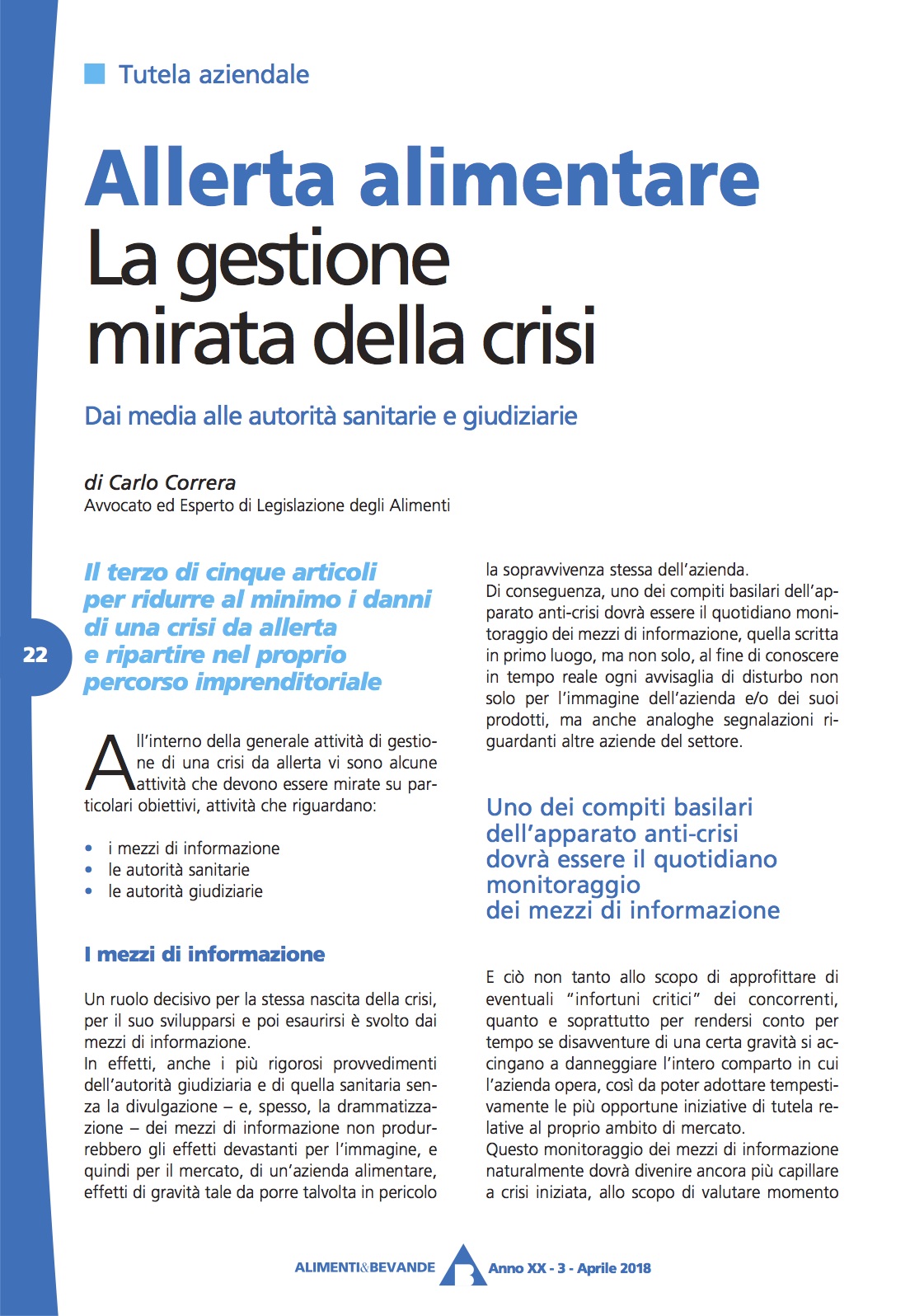 Tutela aziendale

Allerta alimentare
La gestione mirata della crisi

Dai media alle autorità sanitarie e giudiziarie

di Carlo Correra
Avvocato ed Esperto di Legislazione degli Alimenti

Il terzo di cinque articoli per ridurre al minimo i danni di una crisi da allerta e ripartire nel proprio percorso imprenditoriale

22

All'interno della generale attività di gestione di una crisi da allerta vi sono alcune attività che devono essere mirate su particolari obiettivi, attività che riguardano:

• i mezzi di informazione
• le autorità sanitarie
• le autorità giudiziarie

I mezzi di informazione

Un ruolo decisivo per la stessa nascita della crisi, per il suo svilupparsi e poi esaurirsi è svolto dai mezzi di informazione.
In effetti, anche i più rigorosi provvedimenti dell'autorità giudiziaria e di quella sanitaria senza la divulgazione – e, spesso, la drammatizzazione – dei mezzi di informazione non produrrebbero gli effetti devastanti per l'immagine, e quindi per il mercato, di un'azienda alimentare, effetti di gravità tale da porre talvolta in pericolo la sopravvivenza stessa dell'azienda.
Di conseguenza, uno dei compiti basilari dell'apparato anti-crisi dovrà essere il quotidiano monitoraggio dei mezzi di informazione, quella scritta in primo luogo, ma non solo, al fine di conoscere in tempo reale ogni avvisaglia di disturbo non solo per l'immagine dell'azienda e/o dei suoi prodotti, ma anche analoghe segnalazioni riguardanti altre aziende del settore.

Uno dei compiti basilari dell'apparato anti-crisi dovrà essere il quotidiano monitoraggio dei mezzi di informazione

E ciò non tanto allo scopo di approfittare di eventuali "infortuni critici" dei concorrenti, quanto e soprattutto per rendersi conto per tempo se disavventure di una certa gravità si accingano a danneggiare l'intero comparto in cui l'azienda opera, così da poter adottare tempestivamente le più opportune iniziative di tutela relative al proprio ambito di mercato.
Questo monitoraggio dei mezzi di informazione naturalmente dovrà divenire ancora più capillare a crisi iniziata, allo scopo di valutare momento

ALIMENTI&BEVANDE Anno XX - 3 - Aprile 2018